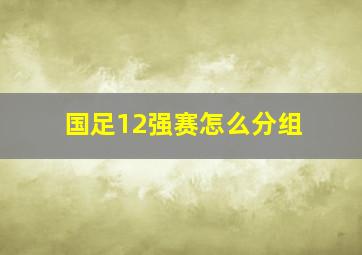 国足12强赛怎么分组